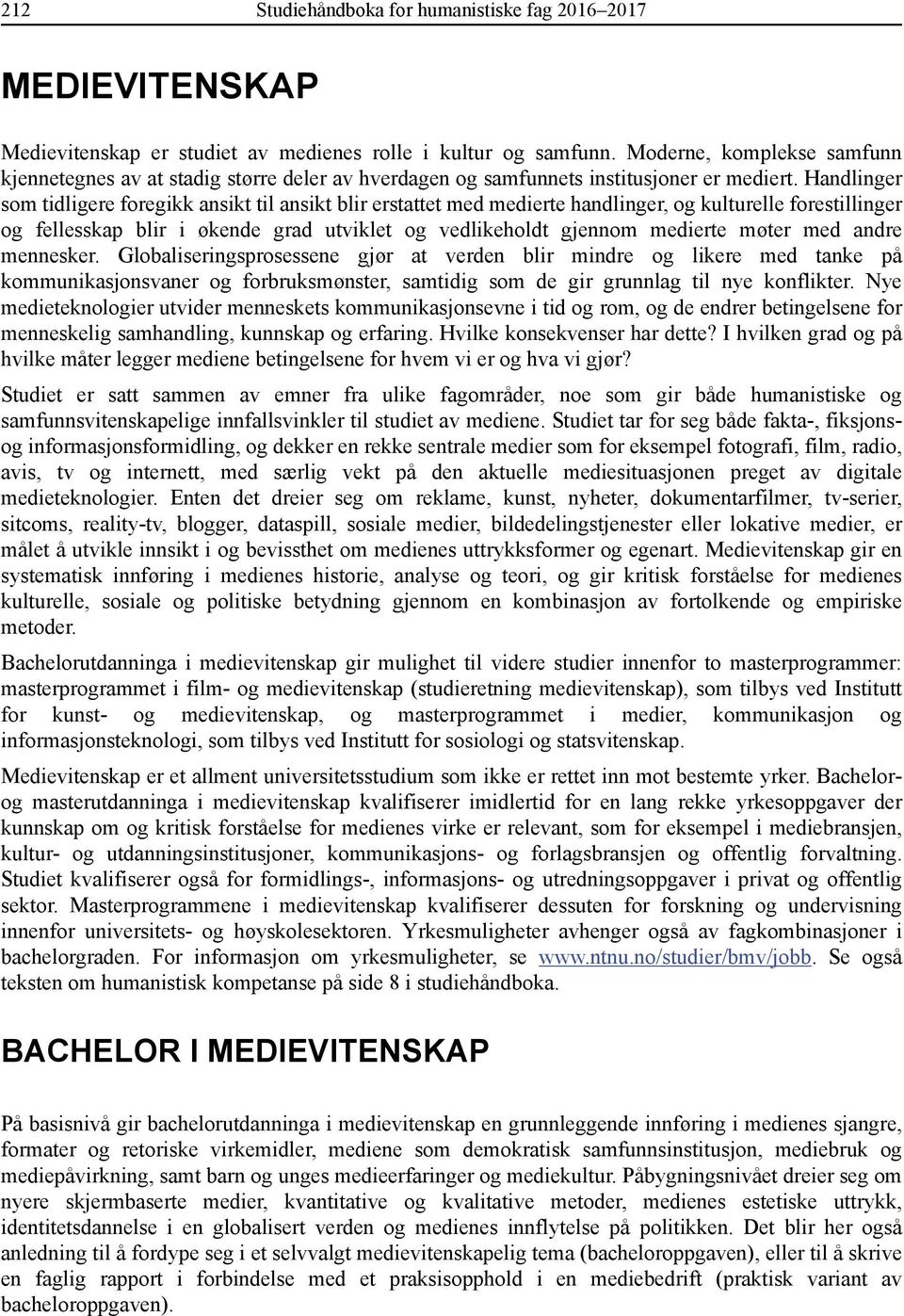 212 Studiehåndboka for humanistiske fag 2016–2017

MEDIEVITENSKAP

Medievitenskap er studiet av medienes rolle i kultur og samfunn. Moderne, komplekse samfunn kjennetegnes av at stadig større deler av hverdagen og samfunnets institusjoner er mediert. Handlinger som tidligere foregikk ansikt til ansikt blir erstattet med medierte handlinger, og kulturelle forestillinger og fellesskap blir i økende grad utviklet og vedlikeholdt gjennom medierte møter med andre mennesker. Globaliseringsprosessene gjør at verden blir mindre og likere med tanke på kommunikasjonsvaner og forbruksmønster, samtidig som de gir grunnlag til nye konflikter. Nye medieteknologier utvider menneskets kommunikasjonsevne i tid og rom, og de endrer betingelsene for menneskelig samhandling, kunnskap og erfaring. Hvilke konsekvenser har dette? I hvilken grad og på hvilke måter legger mediene betingelsene for hvem vi er og hva vi gjør?

Studiet er satt sammen av emner fra ulike fagområder, noe som gir både humanistiske og samfunnsvitenskapelige innfallsvinkler til studiet av mediene. Studiet tar for seg både fakta-, fiksjons- og informasjonsformidling, og dekker en rekke sentrale medier som for eksempel fotografi, film, radio, avis, tv og internett, med særlig vekt på den aktuelle mediesituasjonen preget av digitale medieteknologier. Enten det dreier seg om reklame, kunst, nyheter, dokumentarfilmer, tv-serier, sitcoms, reality-tv, blogger, dataspill, sosiale medier, bildedelingstjenester eller lokative medier, er målet å utvikle innsikt i og bevissthet om medienes uttrykksformer og egenart. Medievitenskap gir en systematisk innføring i medienes historie, analyse og teori, og gir kritisk forståelse for medienes kulturelle, sosiale og politiske betydning gjennom en kombinasjon av fortolkende og empiriske metoder.

Bachelorutdanninga i medievitenskap gir mulighet til videre studier innenfor to masterprogrammer: masterprogrammet i film- og medievitenskap (studieretning medievitenskap), som tilbys ved Institutt for kunst- og medievitenskap, og masterprogrammet i medier, kommunikasjon og informasjonsteknologi, som tilbys ved Institutt for sosiologi og statsvitenskap.

Medievitenskap er et allment universitetsstudium som ikke er rettet inn mot bestemte yrker. Bachelor- og masterutdanninga i medievitenskap kvalifiserer imidlertid for en lang rekke yrkesoppgaver der kunnskap om og kritisk forståelse for medienes virke er relevant, som for eksempel i mediebransjen, kultur- og utdanningsinstitusjoner, kommunikasjons- og forlagsbransjen og offentlig forvaltning. Studiet kvalifiserer også for formidlings-, informasjons- og utredningsoppgaver i privat og offentlig sektor. Masterprogrammene i medievitenskap kvalifiserer dessuten for forskning og undervisning innenfor universitets- og høyskolesektoren. Yrkesmuligheter avhenger også av fagkombinasjoner i bachelorgraden. For informasjon om yrkesmuligheter, se www.ntnu.no/studier/bmv/jobb. Se også teksten om humanistisk kompetanse på side 8 i studiehåndboka.

BACHELOR I MEDIEVITENSKAP

På basisnivå gir bachelorutdanninga i medievitenskap en grunnleggende innføring i medienes sjangre, formater og retoriske virkemidler, mediene som demokratisk samfunnsinstitusjon, mediebruk og mediepåvirkning, samt barn og unges medieerfaringer og mediekultur. Påbygningsnivået dreier seg om nyere skjermbaserte medier, kvantitative og kvalitative metoder, medienes estetiske uttrykk, identitetsdannelse i en globalisert verden og medienes innflytelse på politikken. Det blir her også anledning til å fordype seg i et selvvalgt medievitenskapelig tema (bacheloroppgaven), eller til å skrive en faglig rapport i forbindelse med et praksisopphold i en mediebedrift (praktisk variant av bacheloroppgaven).